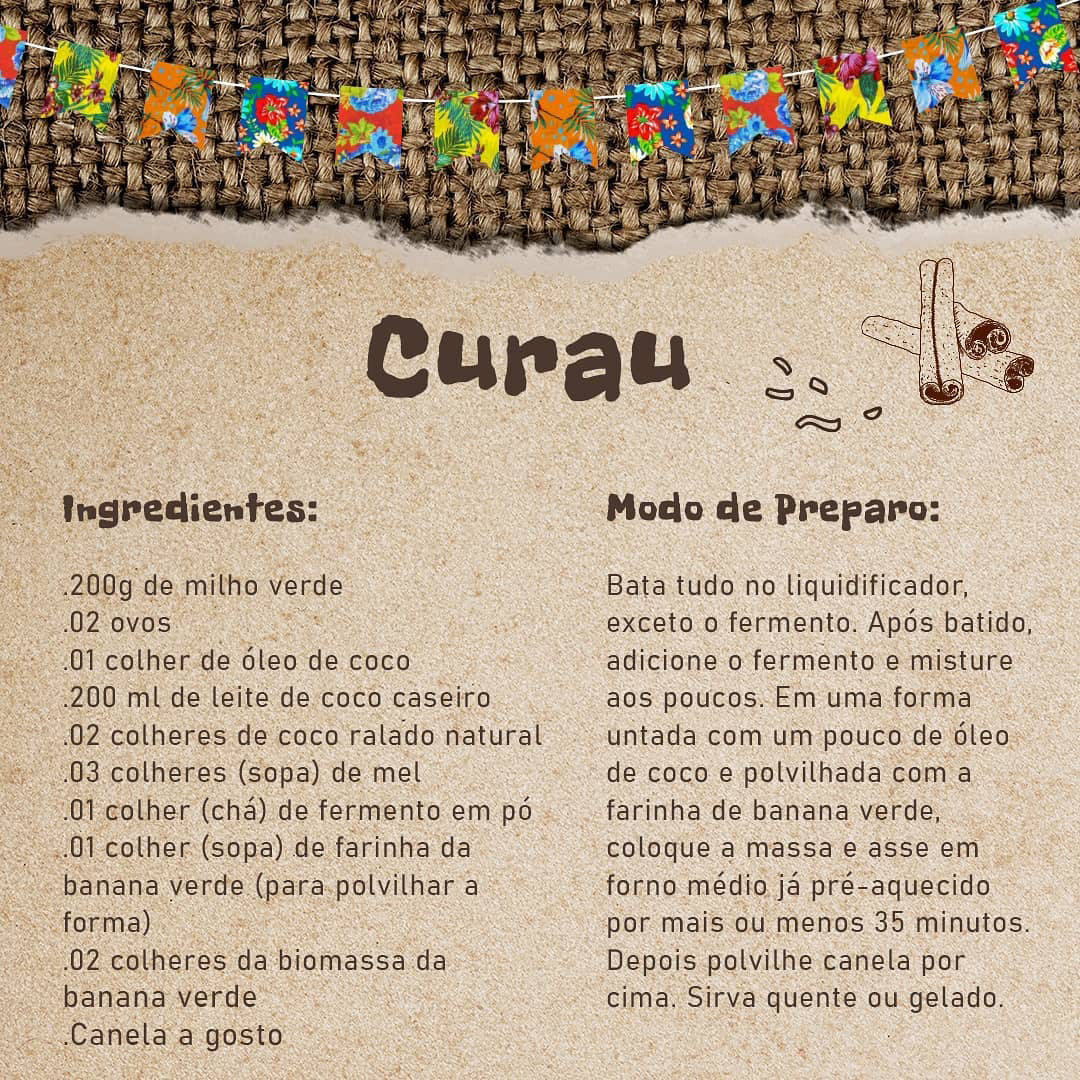 Curau

Ingredientes:

.200g de milho verde
.02 ovos
.01 colher de óleo de coco
.200 ml de leite de coco caseiro
.02 colheres de coco ralado natural
.03 colheres (sopa) de mel
.01 colher (chá) de fermento em pó
.01 colher (sopa) de farinha da banana verde (para polvilhar a forma)
.02 colheres da biomassa da banana verde
.Canela a gosto

Modo de Preparo:

Bata tudo no liquidificador, exceto o fermento. Após batido, adicione o fermento e misture aos poucos. Em uma forma untada com um pouco de óleo de coco e polvilhada com a farinha de banana verde, coloque a massa e asse em forno médio já pré-aquecido por mais ou menos 35 minutos. Depois polvilhe canela por cima. Sirva quente ou gelado.